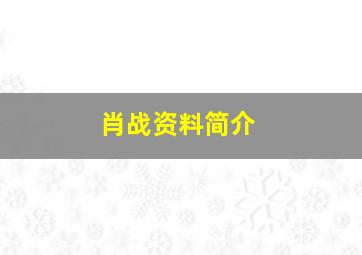 肖战资料简介